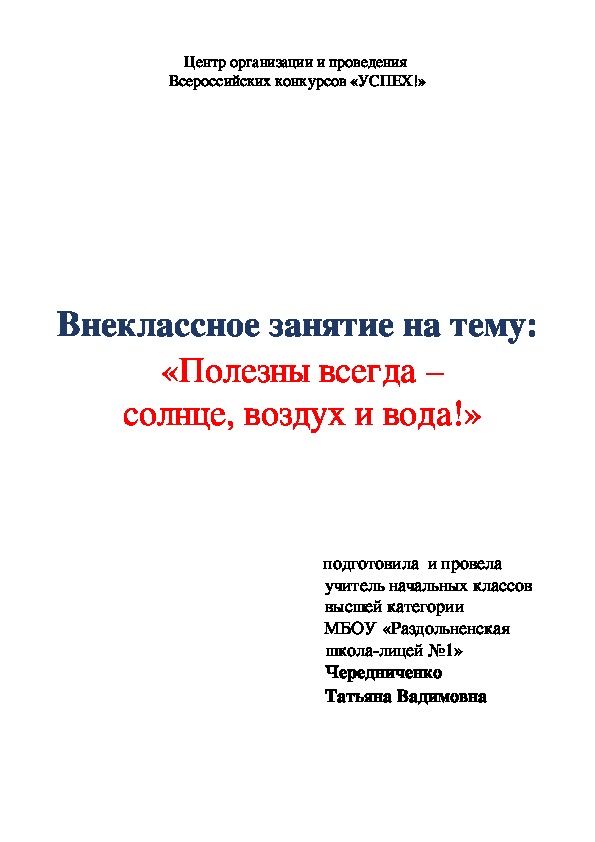 Центр организации и проведения
Всероссийских конкурсов «УСПЕХ!»

Внеклассное занятие на тему:
«Полезны всегда –
солнце, воздух и вода!»

подготовила и провела
учитель начальных классов
высшей категории
МБОУ «Раздольненская
школа-лицей №1»
Чередниченко
Татьяна Вадимовна